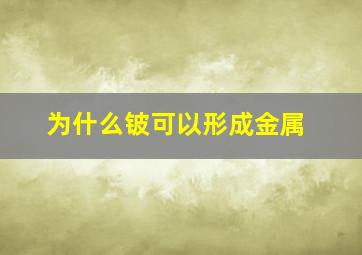 为什么铍可以形成金属